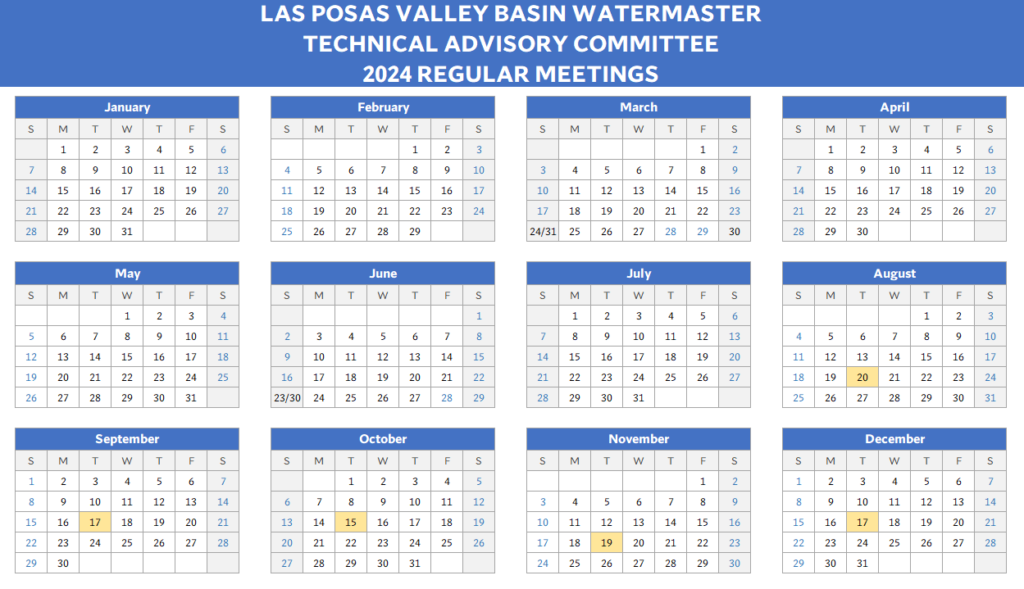 LAS POSAS VALLEY BASIN WATERMASTER
TECHNICAL ADVISORY COMMITTEE
2024 REGULAR MEETINGS

January

| S | M | T | W | T | F | S |
|---|---|---|---|---|---|---|
| | 1 | 2 | 3 | 4 | 5 | 6 |
| 7 | 8 | 9 | 10 | 11 | 12 | 13 |
| 14 | 15 | 16 | 17 | 18 | 19 | 20 |
| 21 | 22 | 23 | 24 | 25 | 26 | 27 |
| 28 | 29 | 30 | 31 | | | |

February

| S | M | T | W | T | F | S |
|---|---|---|---|---|---|---|
| | | | | 1 | 2 | 3 |
| 4 | 5 | 6 | 7 | 8 | 9 | 10 |
| 11 | 12 | 13 | 14 | 15 | 16 | 17 |
| 18 | 19 | 20 | 21 | 22 | 23 | 24 |
| 25 | 26 | 27 | 28 | 29 | | |

March

| S | M | T | W | T | F | S |
|---|---|---|---|---|---|---|
| | | | | | 1 | 2 |
| 3 | 4 | 5 | 6 | 7 | 8 | 9 |
| 10 | 11 | 12 | 13 | 14 | 15 | 16 |
| 17 | 18 | 19 | 20 | 21 | 22 | 23 |
| 24/31 | 25 | 26 | 27 | 28 | 29 | 30 |

April

| S | M | T | W | T | F | S |
|---|---|---|---|---|---|---|
| | 1 | 2 | 3 | 4 | 5 | 6 |
| 7 | 8 | 9 | 10 | 11 | 12 | 13 |
| 14 | 15 | 16 | 17 | 18 | 19 | 20 |
| 21 | 22 | 23 | 24 | 25 | 26 | 27 |
| 28 | 29 | 30 | | | | |

May

| S | M | T | W | T | F | S |
|---|---|---|---|---|---|---|
| | | | 1 | 2 | 3 | 4 |
| 5 | 6 | 7 | 8 | 9 | 10 | 11 |
| 12 | 13 | 14 | 15 | 16 | 17 | 18 |
| 19 | 20 | 21 | 22 | 23 | 24 | 25 |
| 26 | 27 | 28 | 29 | 30 | 31 | |

June

| S | M | T | W | T | F | S |
|---|---|---|---|---|---|---|
| | | | | | | 1 |
| 2 | 3 | 4 | 5 | 6 | 7 | 8 |
| 9 | 10 | 11 | 12 | 13 | 14 | 15 |
| 16 | 17 | 18 | 19 | 20 | 21 | 22 |
| 23/30 | 24 | 25 | 26 | 27 | 28 | 29 |

July

| S | M | T | W | T | F | S |
|---|---|---|---|---|---|---|
| | 1 | 2 | 3 | 4 | 5 | 6 |
| 7 | 8 | 9 | 10 | 11 | 12 | 13 |
| 14 | 15 | 16 | 17 | 18 | 19 | 20 |
| 21 | 22 | 23 | 24 | 25 | 26 | 27 |
| 28 | 29 | 30 | 31 | | | |

August

| S | M | T | W | T | F | S |
|---|---|---|---|---|---|---|
| | | | | 1 | 2 | 3 |
| 4 | 5 | 6 | 7 | 8 | 9 | 10 |
| 11 | 12 | 13 | 14 | 15 | 16 | 17 |
| 18 | 19 | 20 | 21 | 22 | 23 | 24 |
| 25 | 26 | 27 | 28 | 29 | 30 | 31 |

September

| S | M | T | W | T | F | S |
|---|---|---|---|---|---|---|
| 1 | 2 | 3 | 4 | 5 | 6 | 7 |
| 8 | 9 | 10 | 11 | 12 | 13 | 14 |
| 15 | 16 | 17 | 18 | 19 | 20 | 21 |
| 22 | 23 | 24 | 25 | 26 | 27 | 28 |
| 29 | 30 | | | | | |

October

| S | M | T | W | T | F | S |
|---|---|---|---|---|---|---|
| | | 1 | 2 | 3 | 4 | 5 |
| 6 | 7 | 8 | 9 | 10 | 11 | 12 |
| 13 | 14 | 15 | 16 | 17 | 18 | 19 |
| 20 | 21 | 22 | 23 | 24 | 25 | 26 |
| 27 | 28 | 29 | 30 | 31 | | |

November

| S | M | T | W | T | F | S |
|---|---|---|---|---|---|---|
| | | | | | 1 | 2 |
| 3 | 4 | 5 | 6 | 7 | 8 | 9 |
| 10 | 11 | 12 | 13 | 14 | 15 | 16 |
| 17 | 18 | 19 | 20 | 21 | 22 | 23 |
| 24 | 25 | 26 | 27 | 28 | 29 | 30 |

December

| S | M | T | W | T | F | S |
|---|---|---|---|---|---|---|
| 1 | 2 | 3 | 4 | 5 | 6 | 7 |
| 8 | 9 | 10 | 11 | 12 | 13 | 14 |
| 15 | 16 | 17 | 18 | 19 | 20 | 21 |
| 22 | 23 | 24 | 25 | 26 | 27 | 28 |
| 29 | 30 | 31 | | | | |